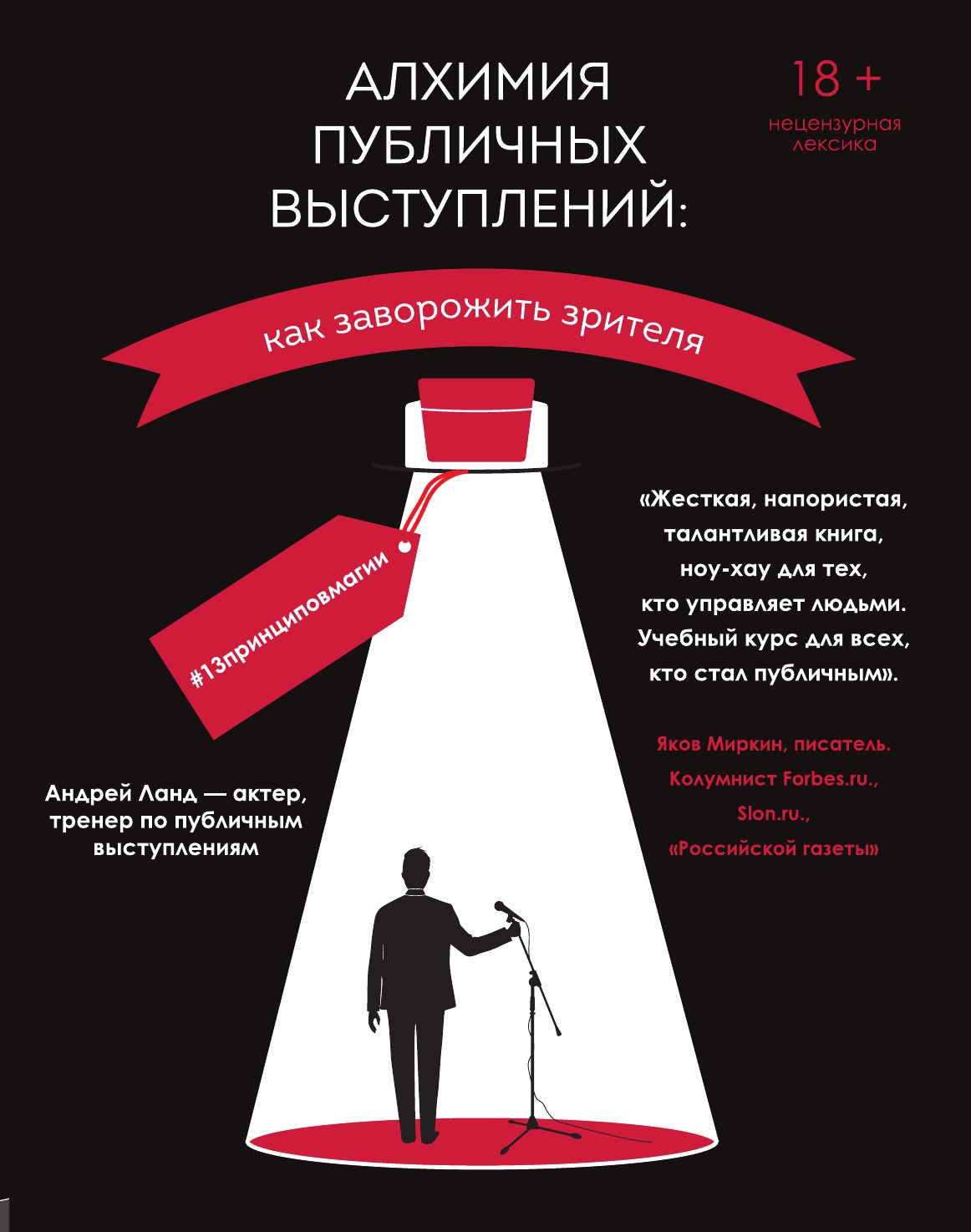 АЛХИМИЯ
ПУБЛИЧНЫХ
ВЫСТУПЛЕНИЙ:

18 +
нецензурная
лексика

как заворожить зрителя

#13принциповмагии

«Жесткая, напористая,
талантливая книга,
ноу-хау для тех,
кто управляет людьми.
Учебный курс для всех,
кто стал публичным».

Яков Миркин, писатель.
Колумнист Forbes.ru.,
Slon.ru.,
«Российской газеты»

Андрей Ланд — актер,
тренер по публичным
выступлениям